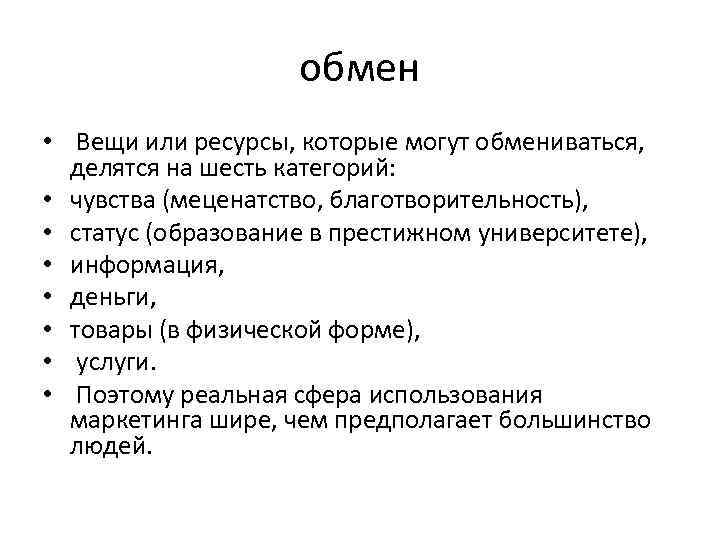 обмен

• Вещи или ресурсы, которые могут обмениваться, делятся на шесть категорий:
• чувства (меценатство, благотворительность),
• статус (образование в престижном университете),
• информация,
• деньги,
• товары (в физической форме),
• услуги.
• Поэтому реальная сфера использования маркетинга шире, чем предполагает большинство людей.